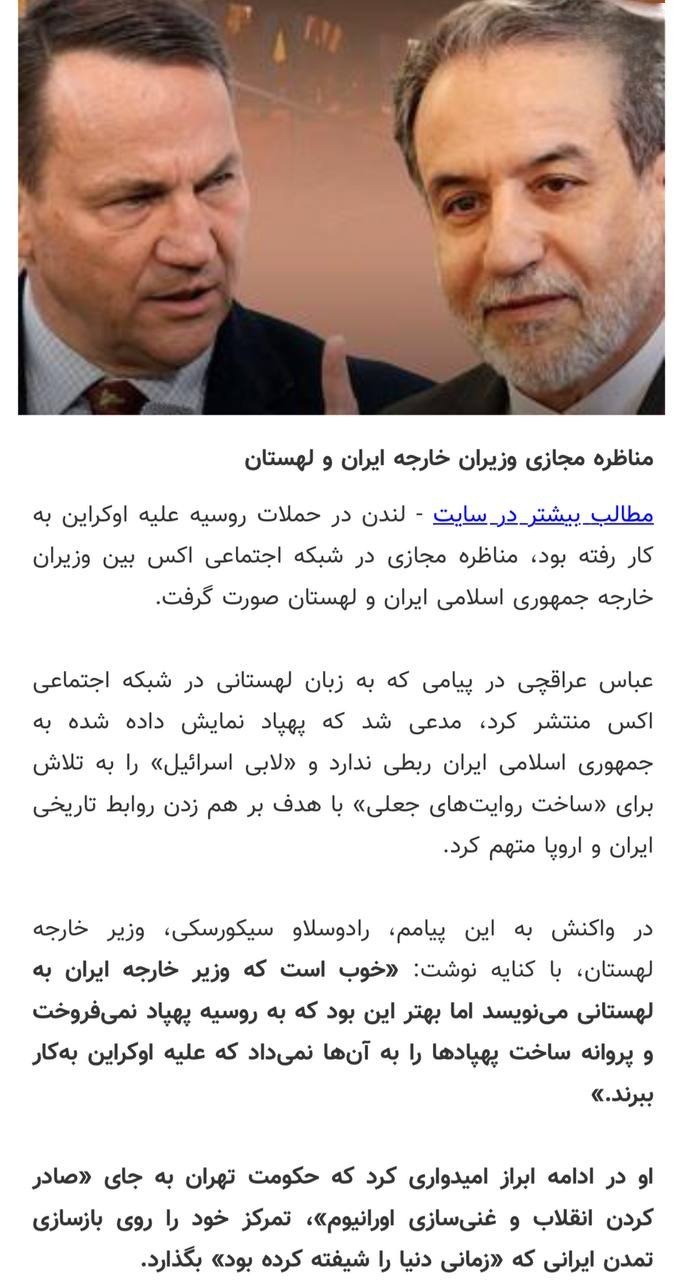 مناظره مجازی وزیران خارجه ایران و لهستان

مطالب بیشتر در سایت - لندن در حملات روسیه علیه اوکراین به کار رفته بود، مناظره مجازی در شبکه اجتماعی اکس بین وزیران خارجه جمهوری اسلامی ایران و لهستان صورت گرفت.

عباس عراقچی در پیامی که به زبان لهستانی در شبکه اجتماعی اکس منتشر کرد، مدعی شد که پهپاد نمایش داده شده به جمهوری اسلامی ایران ربطی ندارد و «لابی اسرائیل» را به تلاش برای «ساخت روایت‌های جعلی» با هدف بر هم زدن روابط تاریخی ایران و اروپا متهم کرد.

در واکنش به این پیامم، رادوسلاو سیکورسکی، وزیر خارجه لهستان، با کنایه نوشت: «خوب است که وزیر خارجه ایران به لهستانی می‌نویسد اما بهتر این بود که به روسیه پهپاد نمی‌فروخت و پروانه ساخت پهپادها را به آن‌ها نمی‌داد که علیه اوکراین به‌کار ببرند.»

او در ادامه ابراز امیدواری کرد که حکومت تهران به جای «صادر کردن انقلاب و غنی‌سازی اورانیوم»، تمرکز خود را روی بازسازی تمدن ایرانی که «زمانی دنیا را شیفته کرده بود» بگذارد.